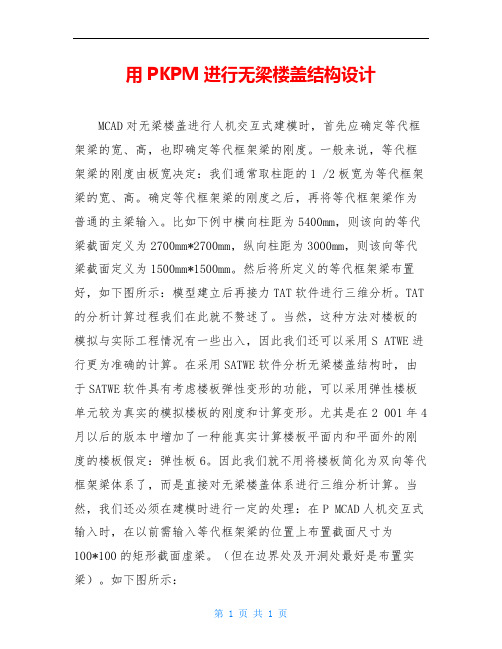 用 PKPM 进行无梁楼盖结构设计

MCAD 对无梁楼盖进行人机交互式建模时，首先应确定等代框架梁的宽、高，也即确定等代框架梁的刚度。一般来说，等代框架梁的刚度由板宽决定：我们通常取柱距的 1 /2 板宽为等代框架梁的宽、高。确定等代框架梁的刚度之后，再将等代框架梁作为普通的主梁输入。比如下例中横向柱距为 5400mm，则该向的等代梁截面定义为 2700mm*2700mm，纵向柱距为 3000mm，则该向等代梁截面定义为 1500mm*1500mm。然后将所定义的等代框架梁布置好，如下图所示：模型建立后再接力 TAT 软件进行三维分析。TAT 的分析计算过程我们在此就不赘述了。当然，这种方法对楼板的模拟与实际工程情况有一些出入，因此我们还可以采用 S ATWE 进行更为准确的计算。在采用 SATWE 软件分析无梁楼盖结构时，由于 SATWE 软件具有考虑楼板弹性变形的功能，可以采用弹性楼板单元较为真实的模拟楼板的刚度和计算变形。尤其是在 2 001 年 4 月以后的版本中增加了一种能真实计算楼板平面内和平面外的刚度的楼板假定：弹性板 6。因此我们就不用将楼板简化为双向等代框架梁体系了，而是直接对无梁楼盖体系进行三维分析计算。当然，我们还必须在建模时进行一定的处理：在 P MCAD 人机交互式输入时，在以前需输入等代框架梁的位置上布置截面尺寸为 100*100 的矩形截面虚梁。（但在边界处及开洞处最好是布置实梁）。如下图所示：

第 1 页 共 1 页